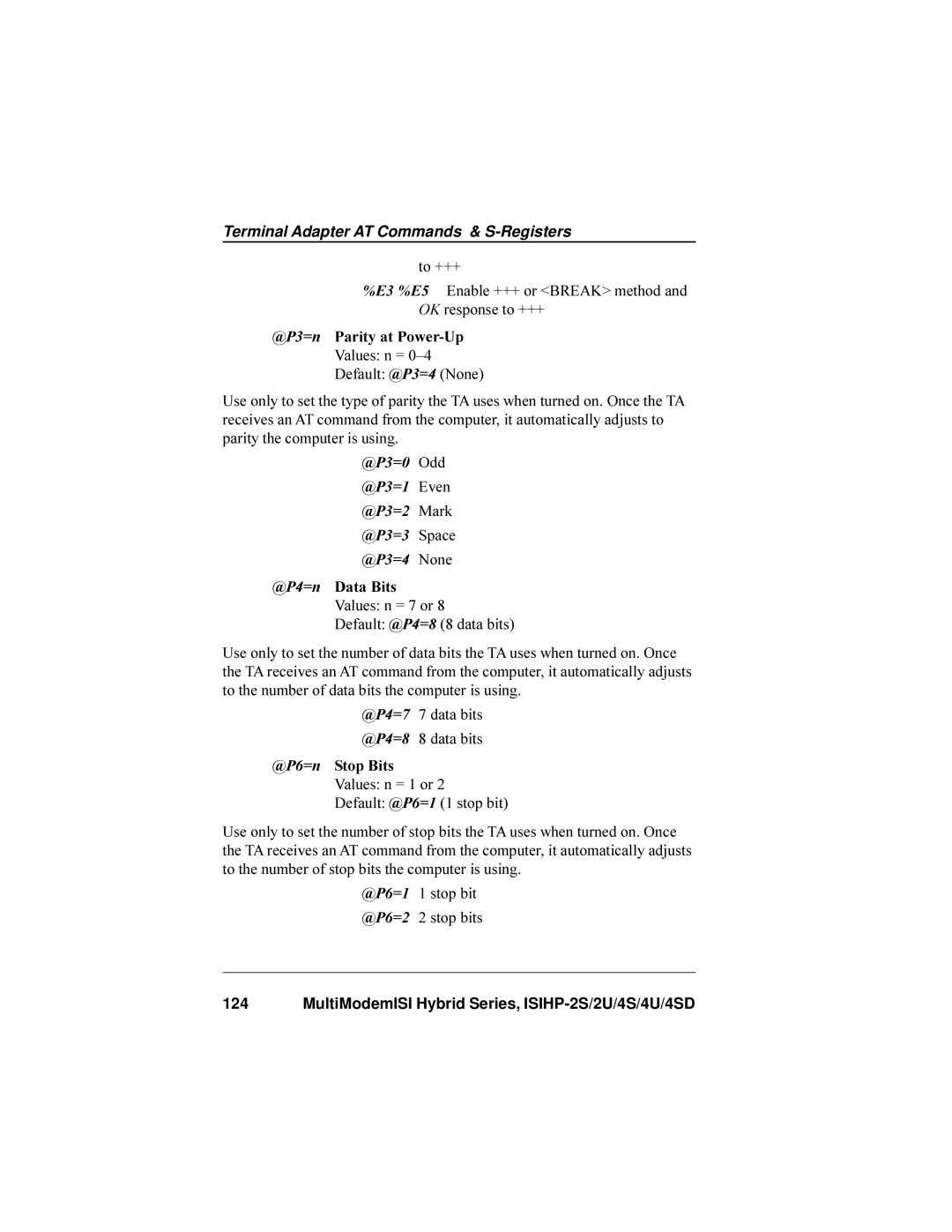 Terminal Adapter AT Commands & S-Registers

to +++

%E3 %E5 Enable +++ or <BREAK> method and OK response to +++

@P3=n Parity at Power-Up
Values: n = 0–4
Default: @P3=4 (None)

Use only to set the type of parity the TA uses when turned on. Once the TA receives an AT command from the computer, it automatically adjusts to parity the computer is using.

@P3=0 Odd

@P3=1 Even

@P3=2 Mark

@P3=3 Space

@P3=4 None

@P4=n Data Bits
Values: n = 7 or 8
Default: @P4=8 (8 data bits)

Use only to set the number of data bits the TA uses when turned on. Once the TA receives an AT command from the computer, it automatically adjusts to the number of data bits the computer is using.

@P4=7 7 data bits

@P4=8 8 data bits

@P6=n Stop Bits
Values: n = 1 or 2
Default: @P6=1 (1 stop bit)

Use only to set the number of stop bits the TA uses when turned on. Once the TA receives an AT command from the computer, it automatically adjusts to the number of stop bits the computer is using.

@P6=1 1 stop bit

@P6=2 2 stop bits

124 MultiModemISI Hybrid Series, ISIHP-2S/2U/4S/4U/4SD